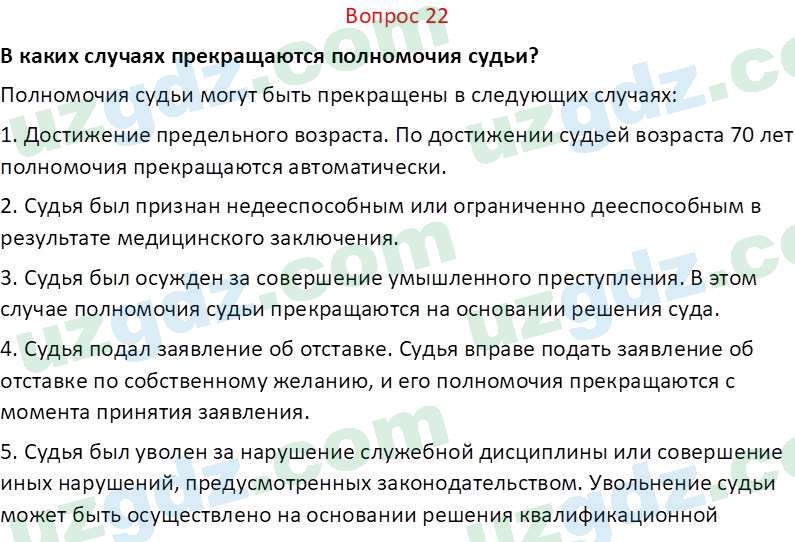 Вопрос 22

В каких случаях прекращаются полномочия судьи?

Полномочия судьи могут быть прекращены в следующих случаях:

1. Достижение предельного возраста. По достижении судьей возраста 70 лет полномочия прекращаются автоматически.

2. Судья был признан недееспособным или ограниченно дееспособным в результате медицинского заключения.

3. Судья был осужден за совершение умышленного преступления. В этом случае полномочия судьи прекращаются на основании решения суда.

4. Судья подал заявление об отставке. Судья вправе подать заявление об отставке по собственному желанию, и его полномочия прекращаются с момента принятия заявления.

5. Судья был уволен за нарушение служебной дисциплины или совершение иных нарушений, предусмотренных законодательством. Увольнение судьи может быть осуществлено на основании решения квалификационной

uzgdz.com